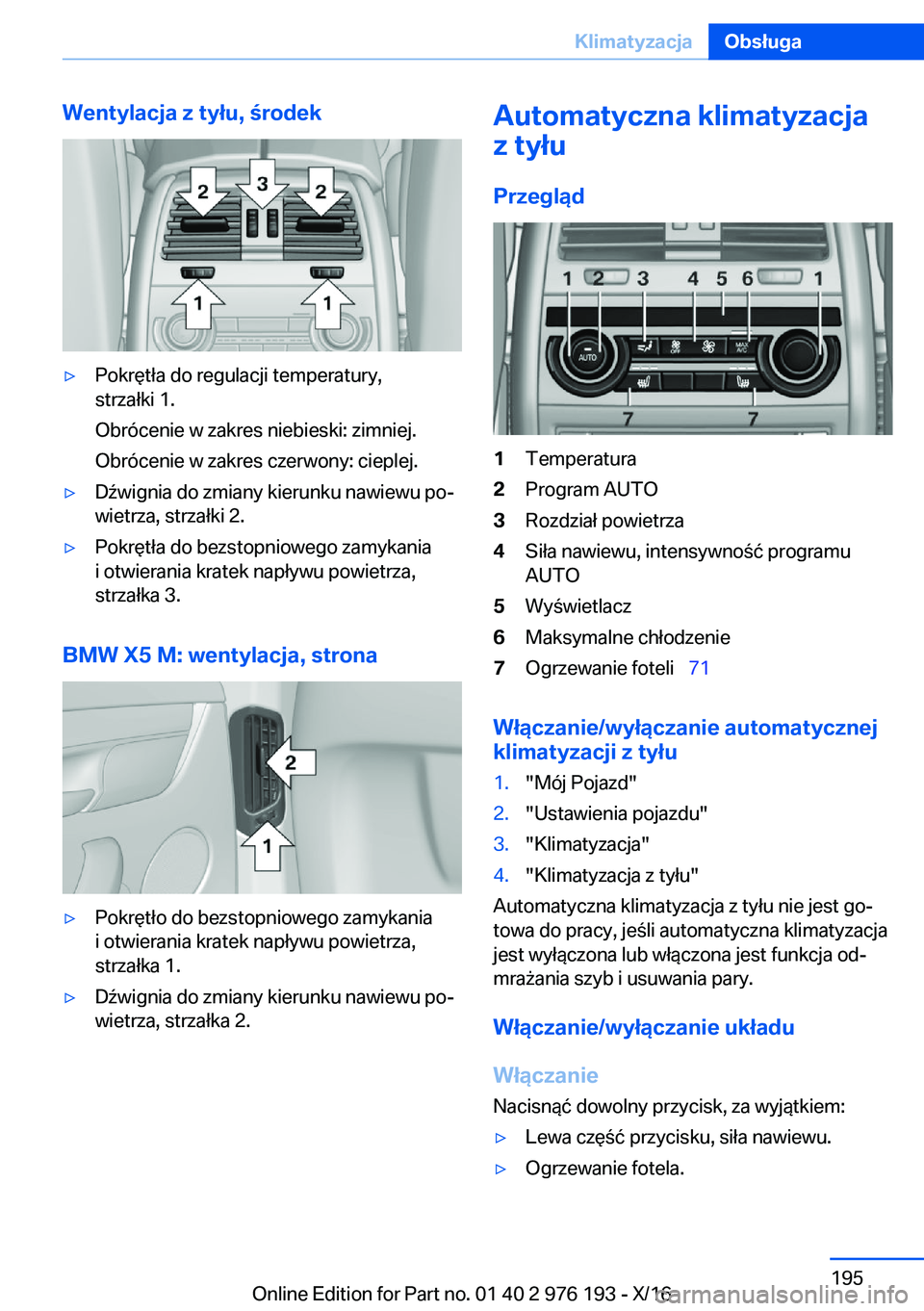 Klimatyzacja Obsługa

Wentylacja z tyłu, środek

2 3 2
1 1

▷ Pokrętła do regulacji temperatury, strzałki 1.

Obrócenie w zakres niebieski: zimniej.

Obrócenie w zakres czerwony: cieplej.

▷ Dźwignia do zmiany kierunku nawiewu powietrza, strzałki 2.

▷ Pokrętła do bezstopniowego zamykania i otwierania kratek napływu powietrza, strzałka 3.

BMW X5 M: wentylacja, strona

2
1

▷ Pokrętło do bezstopniowego zamykania i otwierania kratek napływu powietrza, strzałka 1.

▷ Dźwignia do zmiany kierunku nawiewu powietrza, strzałka 2.

Automatyczna klimatyzacja z tyłu

Przegląd

1 2 3 4 5 6 1
AUTO OFF MAX A/C
7 7

1 Temperatura
2 Program AUTO
3 Rozdział powietrza
4 Siła nawiewu, intensywność programu AUTO
5 Wyświetlacz
6 Maksymalne chłodzenie
7 Ogrzewanie foteli 71

Włączanie/wyłączanie automatycznej klimatyzacji z tyłu

1. "Mój Pojazd"
2. "Ustawienia pojazdu"
3. "Klimatyzacja"
4. "Klimatyzacja z tyłu"

Automatyczna klimatyzacja z tyłu nie jest gotowa do pracy, jeśli automatyczna klimatyzacja jest wyłączona lub włączona jest funkcja odmrażania szyb i usuwania pary.

Włączanie/wyłączanie układu

Włączanie

Nacisnąć dowolny przycisk, za wyjątkiem:

▷ Lewa część przycisku, siła nawiewu.

▷ Ogrzewanie fotela.

195

Online Edition for Part no. 01 40 2 976 193 - X/16

carmanualsonline.info